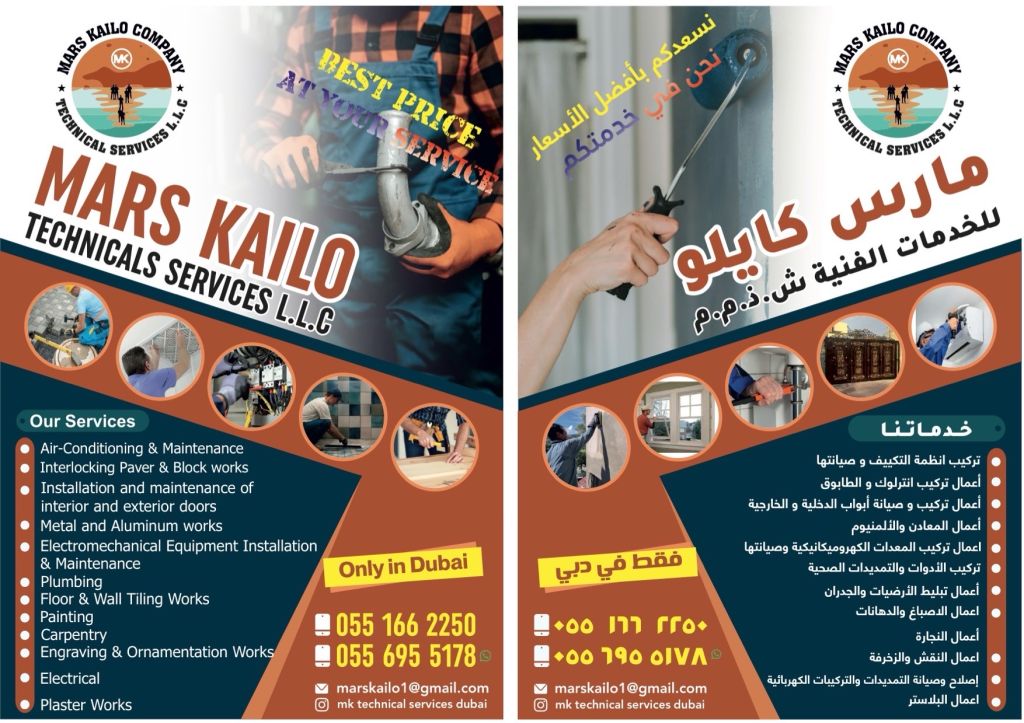 MARS KAILO COMPANY
MK
TECHNICAL SERVICES L.L.C

BEST PRICE
AT YOUR SERVICE

MARS KAILO
TECHNICALS SERVICES L.L.C

Our Services
Air-Conditioning & Maintenance
Interlocking Paver & Block works
Installation and maintenance of interior and exterior doors
Metal and Aluminum works
Electromechanical Equipment Installation & Maintenance
Plumbing
Floor & Wall Tiling Works
Painting
Carpentry
Engraving & Ornamentation Works
Electrical
Plaster Works

Only in Dubai
055 166 2250
055 695 5178
marskailo1@gmail.com
mk technical services dubai

MARS KAILO COMPANY
MK
TECHNICAL SERVICES L.L.C

نسعدكم بأفضل الأسعار
نحن في خدمتكم

مارس كايلو
للخدمات الفنية ش.ذ.م.م

خدماتنا
تركيب انظمة التكييف و صيانتها
أعمال تركيب انترلوك و الطابوق
أعمال تركيب و صيانة أبواب الدخلية و الخارجية
أعمال المعادن والألمنيوم
اعمال تركيب المعدات الكهروميكانيكية وصيانتها
تركيب الأدوات والتمديدات الصحية
أعمال تبليط الأرضيات والجدران
اعمال الاصباغ والدهانات
أعمال النجارة
اعمال النقش والزخرفة
إصلاح وصيانة التمديدات والتركيبات الكهربائية
اعمال البلاستر

فقط في دبي
٠٥٥ ١٦٦ ٢٢٥٠
٠٥٥ ٦٩٥ ٥١٧٨
marskailo1@gmail.com
mk technical services dubai